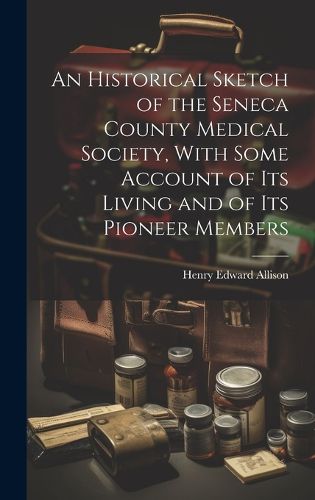 An Historical Sketch of the Seneca County Medical Society, With Some Account of Its Living and of Its Pioneer Members

Henry Edward Allison